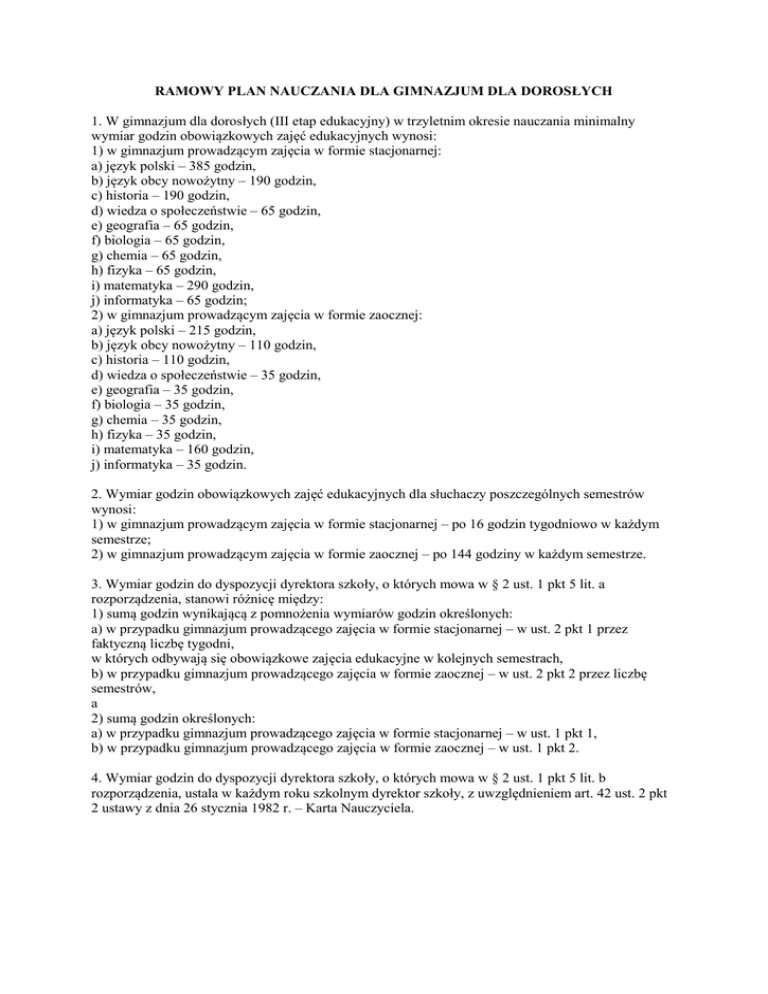 RAMOWY PLAN NAUCZANIA DLA GIMNAZJUM DLA DOROSŁYCH

1. W gimnazjum dla dorosłych (III etap edukacyjny) w trzyletnim okresie nauczania minimalny wymiar godzin obowiązkowych zajęć edukacyjnych wynosi:
1) w gimnazjum prowadzącym zajęcia w formie stacjonarnej:
a) język polski – 385 godzin,
b) język obcy nowożytny – 190 godzin,
c) historia – 190 godzin,
d) wiedza o społeczeństwie – 65 godzin,
e) geografia – 65 godzin,
f) biologia – 65 godzin,
g) chemia – 65 godzin,
h) fizyka – 65 godzin,
i) matematyka – 290 godzin,
j) informatyka – 65 godzin;
2) w gimnazjum prowadzącym zajęcia w formie zaocznej:
a) język polski – 215 godzin,
b) język obcy nowożytny – 110 godzin,
c) historia – 110 godzin,
d) wiedza o społeczeństwie – 35 godzin,
e) geografia – 35 godzin,
f) biologia – 35 godzin,
g) chemia – 35 godzin,
h) fizyka – 35 godzin,
i) matematyka – 160 godzin,
j) informatyka – 35 godzin.

2. Wymiar godzin obowiązkowych zajęć edukacyjnych dla słuchaczy poszczególnych semestrów wynosi:
1) w gimnazjum prowadzącym zajęcia w formie stacjonarnej – po 16 godzin tygodniowo w każdym semestrze;
2) w gimnazjum prowadzącym zajęcia w formie zaocznej – po 144 godziny w każdym semestrze.

3. Wymiar godzin do dyspozycji dyrektora szkoły, o których mowa w § 2 ust. 1 pkt 5 lit. a rozporządzenia, stanowi różnicę między:
1) sumą godzin wynikającą z pomnożenia wymiarów godzin określonych:
a) w przypadku gimnazjum prowadzącego zajęcia w formie stacjonarnej – w ust. 2 pkt 1 przez faktyczną liczbę tygodni,
w których odbywają się obowiązkowe zajęcia edukacyjne w kolejnych semestrach,
b) w przypadku gimnazjum prowadzącego zajęcia w formie zaocznej – w ust. 2 pkt 2 przez liczbę semestrów,
a
2) sumą godzin określonych:
a) w przypadku gimnazjum prowadzącego zajęcia w formie stacjonarnej – w ust. 1 pkt 1,
b) w przypadku gimnazjum prowadzącego zajęcia w formie zaocznej – w ust. 1 pkt 2.

4. Wymiar godzin do dyspozycji dyrektora szkoły, o których mowa w § 2 ust. 1 pkt 5 lit. b rozporządzenia, ustala w każdym roku szkolnym dyrektor szkoły, z uwzględnieniem art. 42 ust. 2 pkt 2 ustawy z dnia 26 stycznia 1982 r. – Karta Nauczyciela.